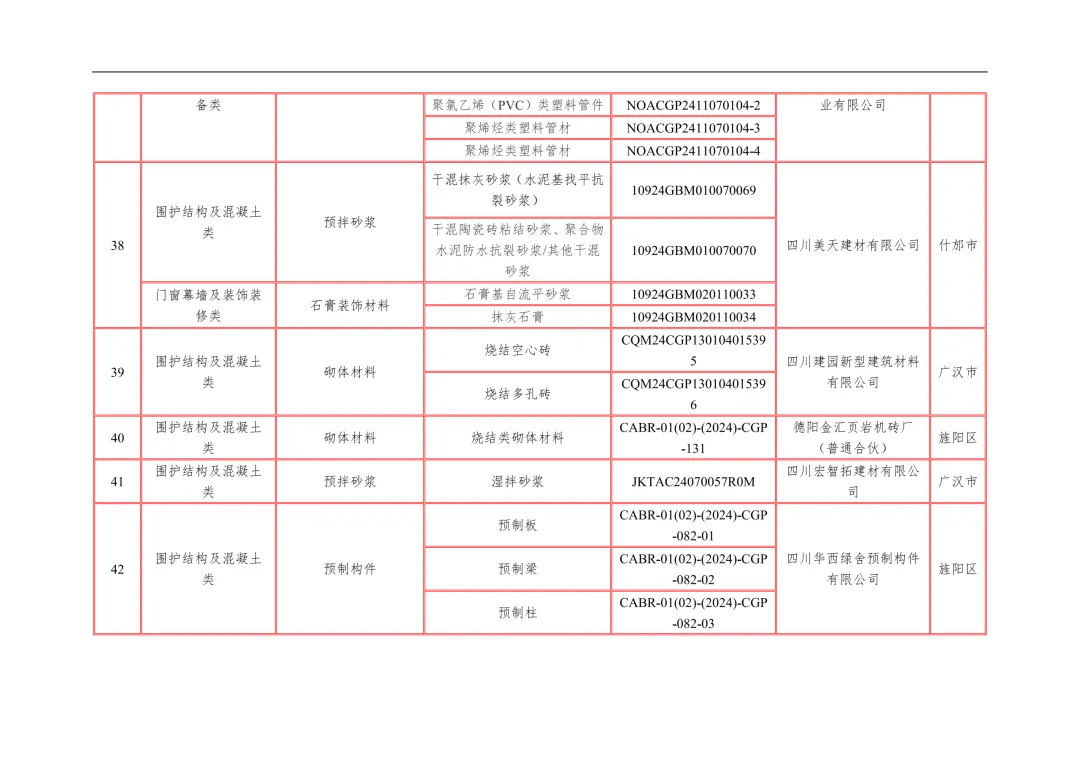 |  | 备类 |  | 聚氯乙烯（PVC）类塑料管件 | NOACGP2411070104-2 | 业有限公司 |  |
|---|---|---|---|---|---|---|
|  |  |  | 聚烯烃类塑料管材 | NOACGP2411070104-3 |  |  |
|  |  |  | 聚烯烃类塑料管材 | NOACGP2411070104-4 |  |  |
| 38 | 围护结构及混凝土类 | 预拌砂浆 | 干混抹灰砂浆（水泥基找平抗裂砂浆） | 10924GBM010070069 | 四川美天建材有限公司 | 什邡市 |
|  |  |  | 干混陶瓷砖粘结砂浆、聚合物水泥防水抗裂砂浆/其他干混砂浆 | 10924GBM010070070 |  |  |
|  | 门窗幕墙及装饰装修类 | 石膏装饰材料 | 石膏基自流平砂浆 | 10924GBM020110033 |  |  |
|  |  |  | 抹灰石膏 | 10924GBM020110034 |  |  |
| 39 | 围护结构及混凝土类 | 砌体材料 | 烧结空心砖 | CQM24CGP130104015395 | 四川建园新型建筑材料有限公司 | 广汉市 |
|  |  |  | 烧结多孔砖 | CQM24CGP130104015396 |  |  |
| 40 | 围护结构及混凝土类 | 砌体材料 | 烧结类砌体材料 | CABR-01(02)-(2024)-CGP-131 | 德阳金汇页岩机砖厂（普通合伙） | 旌阳区 |
| 41 | 围护结构及混凝土类 | 预拌砂浆 | 湿拌砂浆 | JKTAC24070057R0M | 四川宏智拓建材有限公司 | 广汉市 |
| 42 | 围护结构及混凝土类 | 预制构件 | 预制板 | CABR-01(02)-(2024)-CGP-082-01 | 四川华西绿舍预制构件有限公司 | 旌阳区 |
|  |  |  | 预制梁 | CABR-01(02)-(2024)-CGP-082-02 |  |  |
|  |  |  | 预制柱 | CABR-01(02)-(2024)-CGP-082-03 |  |  |